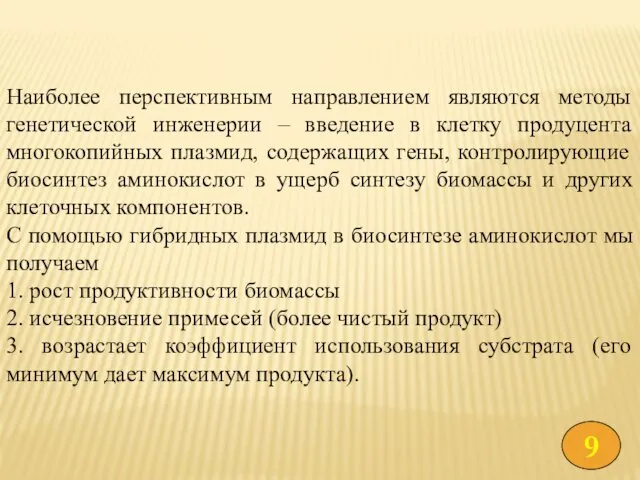 Наиболее перспективным направлением являются методы генетической инженерии – введение в клетку продуцента многокопийных плазмид, содержащих гены, контролирующие биосинтез аминокислот в ущерб синтезу биомассы и других клеточных компонентов.

С помощью гибридных плазмид в биосинтезе аминокислот мы получаем

1. рост продуктивности биомассы

2. исчезновение примесей (более чистый продукт)

3. возрастает коэффициент использования субстрата (его минимум дает максимум продукта).

9